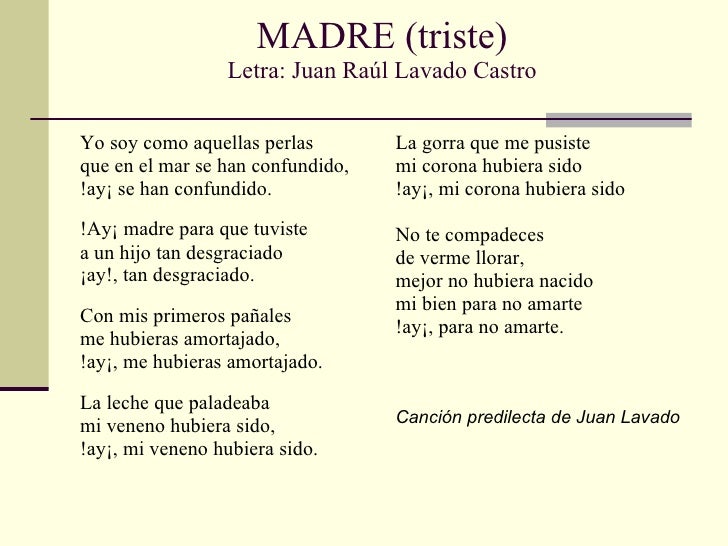 MADRE (triste)
Letra: Juan Raúl Lavado Castro

Yo soy como aquellas perlas
que en el mar se han confundido,
!ay¡ se han confundido.

!Ay¡ madre para que tuviste
a un hijo tan desgraciado
¡ay!, tan desgraciado.

Con mis primeros pañales
me hubieras amortajado,
!ay¡, me hubieras amortajado.

La leche que paladeaba
mi veneno hubiera sido,
!ay¡, mi veneno hubiera sido.

La gorra que me pusiste
mi corona hubiera sido
!ay¡, mi corona hubiera sido

No te compadeces
de verme llorar,
mejor no hubiera nacido
mi bien para no amarte
!ay¡, para no amarte.

Canción predilecta de Juan Lavado